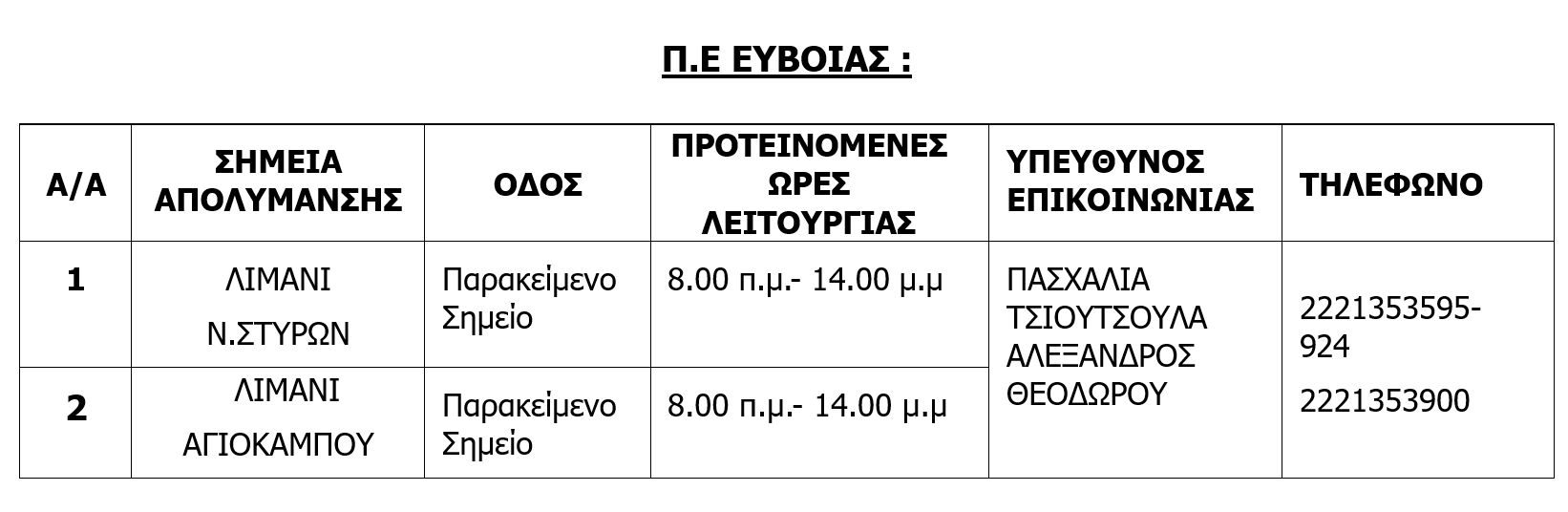 Π.Ε ΕΥΒΟΙΑΣ :

| Α/Α | ΣΗΜΕΙΑ ΑΠΟΛΥΜΑΝΣΗΣ | ΟΔΟΣ | ΠΡΟΤΕΙΝΟΜΕΝΕΣ ΩΡΕΣ ΛΕΙΤΟΥΡΓΙΑΣ | ΥΠΕΥΘΥΝΟΣ ΕΠΙΚΟΙΝΩΝΙΑΣ | ΤΗΛΕΦΩΝΟ |
|---|---|---|---|---|---|
| 1 | ΛΙΜΑΝΙ Ν.ΣΤΥΡΩΝ | Παρακείμενο Σημείο | 8.00 π.μ.- 14.00 μ.μ | ΠΑΣΧΑΛΙΑ ΤΣΙΟΥΤΣΟΥΛΑ ΑΛΕΞΑΝΔΡΟΣ ΘΕΟΔΩΡΟΥ | 2221353595-924 2221353900 |
| 2 | ΛΙΜΑΝΙ ΑΓΙΟΚΑΜΠΟΥ | Παρακείμενο Σημείο | 8.00 π.μ.- 14.00 μ.μ | | |